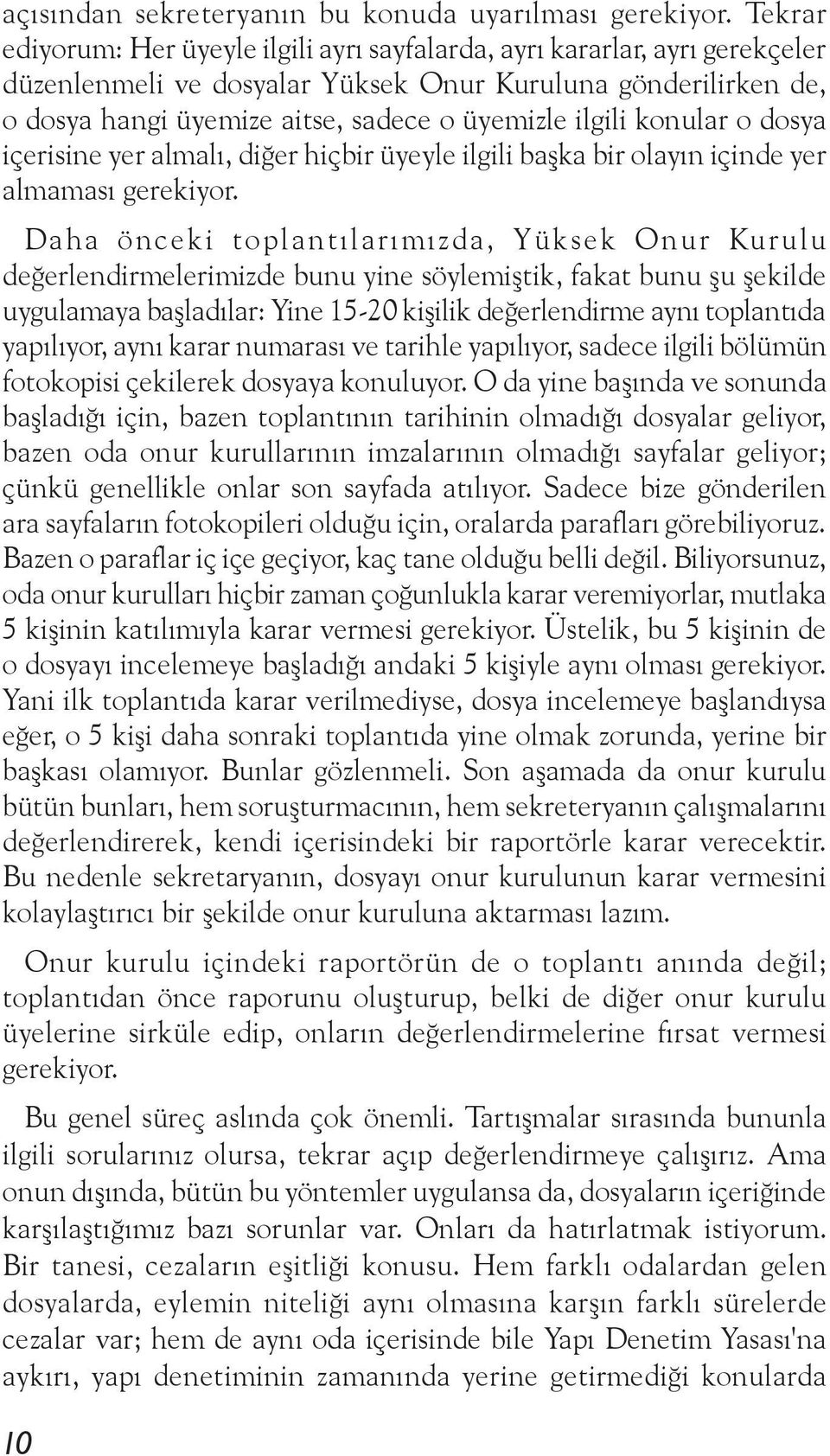 açısından sekreteryanın bu konuda uyarılması gerekiyor. Tekrar ediyorum: Her üyeyle ilgili ayrı sayfalarda, ayrı kararlar, ayrı gerekçeler düzenlenmeli ve dosyalar Yüksek Onur Kuruluna gönderilirken de, o dosya hangi üyemize aitse, sadece o üyemizle ilgili konular o dosya içerisine yer almalı, diğer hiçbir üyeyle ilgili başka bir olayın içinde yer almaması gerekiyor.

Daha önceki toplantılarımızda, Yüksek Onur Kurulu değerlendirmelerimizde bunu yine söylemiştik, fakat bunu şu şekilde uygulamaya başladılar: Yine 15-20 kişilik değerlendirme aynı toplantıda yapılıyor, aynı karar numarası ve tarihle yapılıyor, sadece ilgili bölümün fotokopisi çekilerek dosyaya konuluyor. O da yine başında ve sonunda başladığı için, bazen toplantının tarihinin olmadığı dosyalar geliyor, bazen oda onur kurullarının imzalarının olmadığı sayfalar geliyor; çünkü genellikle onlar son sayfada atılıyor. Sadece bize gönderilen ara sayfaların fotokopileri olduğu için, oralarda parafları görebiliyoruz. Bazen o paraflar iç içe geçiyor, kaç tane olduğu belli değil. Biliyorsunuz, oda onur kurulları hiçbir zaman çoğunlukla karar veremiyorlar, mutlaka 5 kişinin katılımıyla karar vermesi gerekiyor. Üstelik, bu 5 kişinin de o dosyayı incelemeye başladığı andaki 5 kişiyle aynı olması gerekiyor. Yani ilk toplantıda karar verilmediyse, dosya incelemeye başlandıysa eğer, o 5 kişi daha sonraki toplantıda yine olmak zorunda, yerine bir başkası olamıyor. Bunlar gözlenmeli. Son aşamada da onur kurulu bütün bunları, hem soruşturmacının, hem sekreteryanın çalışmalarını değerlendirerek, kendi içerisindeki bir raportörle karar verecektir. Bu nedenle sekretaryanın, dosyayı onur kurulunun karar vermesini kolaylaştırıcı bir şekilde onur kuruluna aktarması lazım.

Onur kurulu içindeki raportörün de o toplantı anında değil; toplantıdan önce raporunu oluşturup, belki de diğer onur kurulu üyelerine sirküle edip, onların değerlendirmelerine fırsat vermesi gerekiyor.

Bu genel süreç aslında çok önemli. Tartışmalar sırasında bununla ilgili sorularınız olursa, tekrar açıp değerlendirmeye çalışırız. Ama onun dışında, bütün bu yöntemler uygulansa da, dosyaların içeriğinde karşılaştığımız bazı sorunlar var. Onları da hatırlatmak istiyorum. Bir tanesi, cezaların eşitliği konusu. Hem farklı odalardan gelen dosyalarda, eylemin niteliği aynı olmasına karşın farklı sürelerde cezalar var; hem de aynı oda içerisinde bile Yapı Denetim Yasası'na aykırı, yapı denetiminin zamanında yerine getirmediği konularda

10